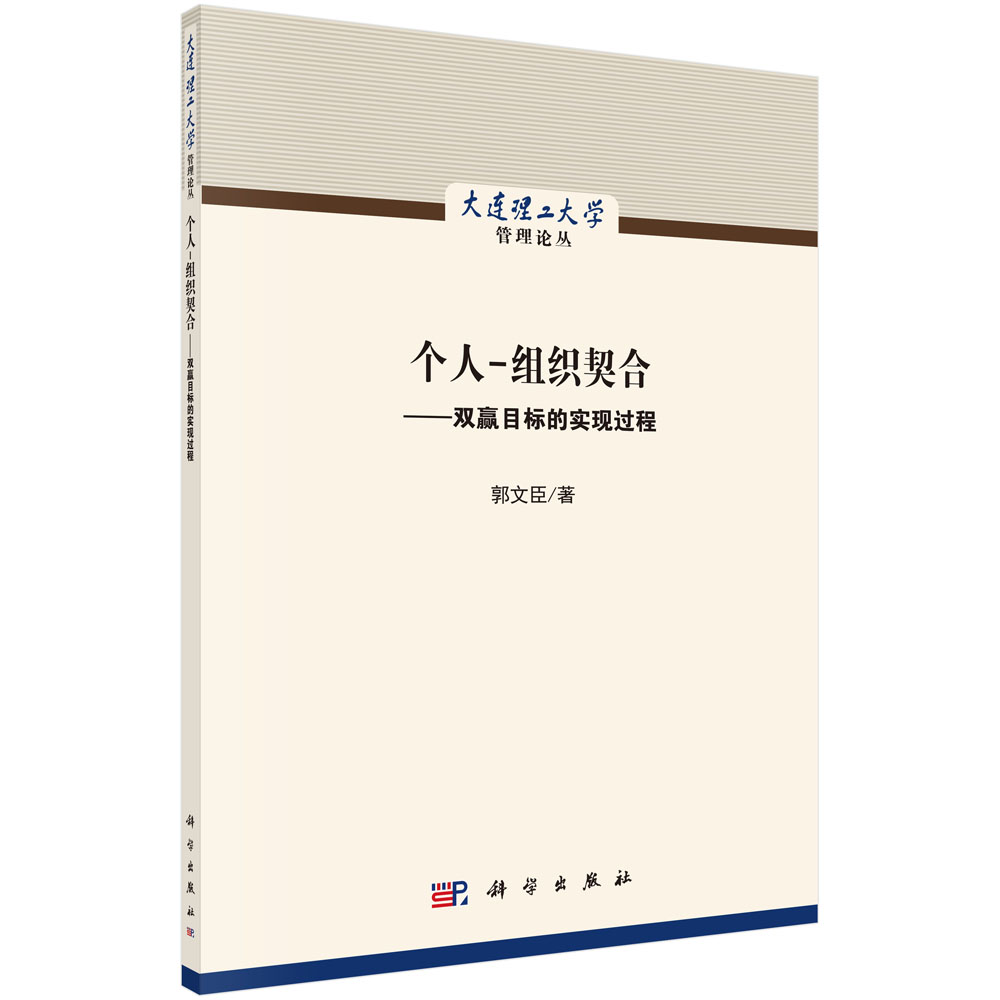 大连理工大学 管理论丛 个人-组织契合 ——双赢目标的实现过程 科学出版社

大连理工大学
管理论丛

个人-组织契合
——双赢目标的实现过程

郭文臣/著

科学出版社